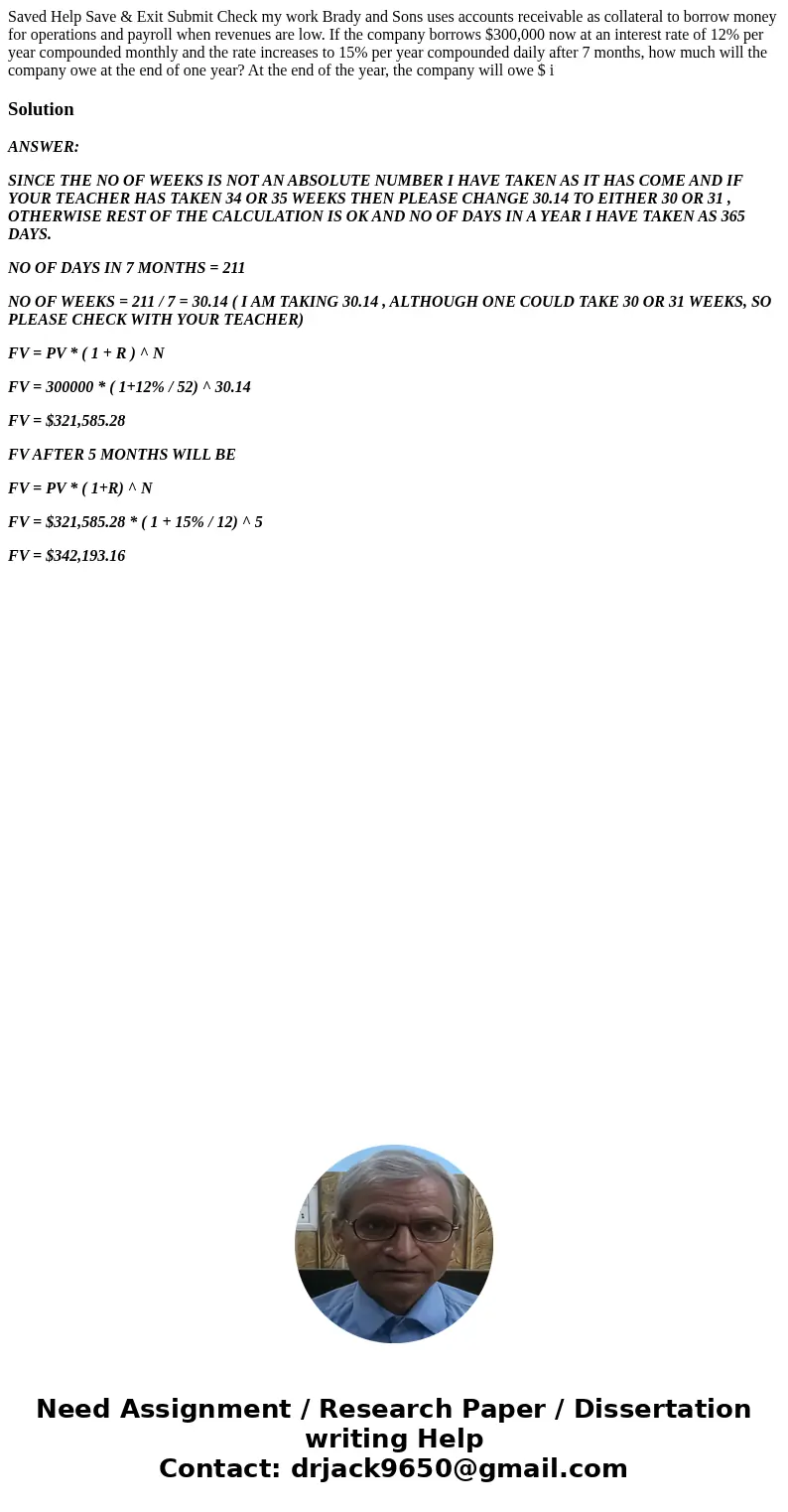 Saved Help Save & Exit Submit Check my work Brady and Sons uses accounts receivable as collateral to borrow money for operations and payroll when revenues are low. If the company borrows $300,000 now at an interest rate of 12% per year compounded monthly and the rate increases to 15% per year compounded daily after 7 months, how much will the company owe at the end of one year? At the end of the year, the company will owe $ i

Solution

ANSWER:

SINCE THE NO OF WEEKS IS NOT AN ABSOLUTE NUMBER I HAVE TAKEN AS IT HAS COME AND IF YOUR TEACHER HAS TAKEN 34 OR 35 WEEKS THEN PLEASE CHANGE 30.14 TO EITHER 30 OR 31 , OTHERWISE REST OF THE CALCULATION IS OK AND NO OF DAYS IN A YEAR I HAVE TAKEN AS 365 DAYS.

NO OF DAYS IN 7 MONTHS = 211

NO OF WEEKS = 211 / 7 = 30.14 ( I AM TAKING 30.14 , ALTHOUGH ONE COULD TAKE 30 OR 31 WEEKS, SO PLEASE CHECK WITH YOUR TEACHER)

FV = PV * ( 1 + R ) ^ N

FV = 300000 * ( 1+12% / 52) ^ 30.14

FV = $321,585.28

FV AFTER 5 MONTHS WILL BE

FV = PV * ( 1+R) ^ N

FV = $321,585.28 * ( 1 + 15% / 12) ^ 5

FV = $342,193.16

Need Assignment / Research Paper / Dissertation writing Help
Contact: drjack9650@gmail.com